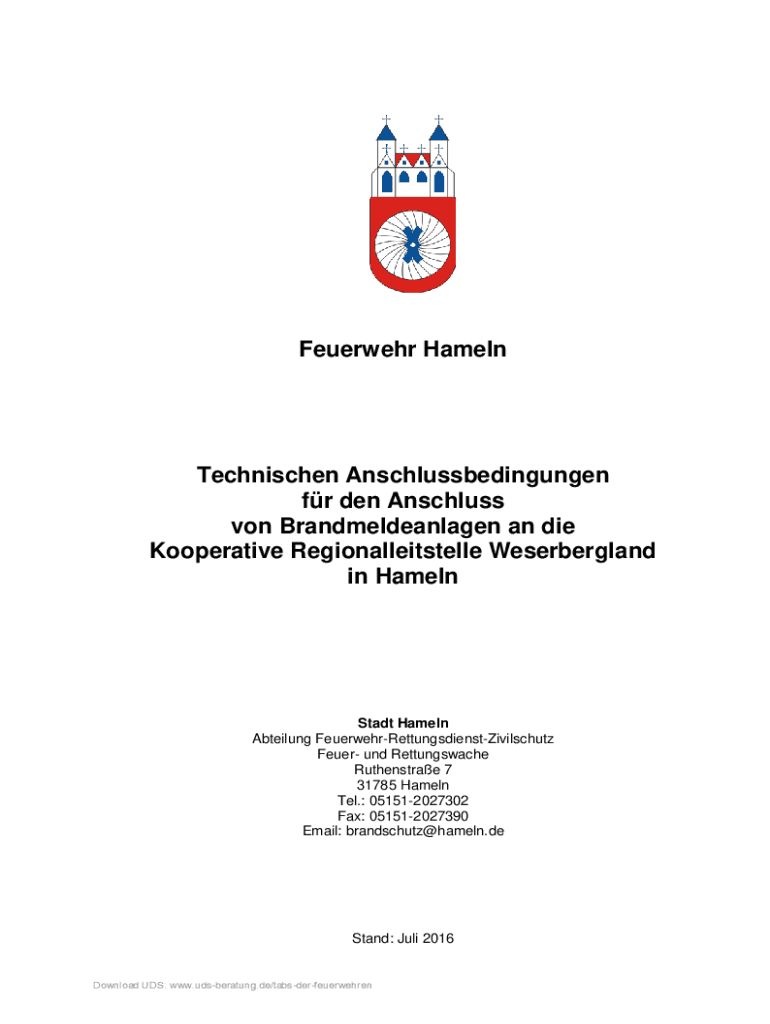 Feuerwehr Hameln

Technischen Anschlussbedingungen
für den Anschluss
von Brandmeldeanlagen an die
Kooperative Regionalleitstelle Weserbergland
in Hameln

Stadt Hameln
Abteilung Feuerwehr-Rettungsdienst-Zivilschutz
Feuer- und Rettungswache
Ruthenstraße 7
31785 Hameln
Tel.: 05151-2027302
Fax: 05151-2027390
Email: brandschutz@hameln.de

Stand: Juli 2016

Download UDS: www.uds-beratung.de/tabs-der-feuerwehren